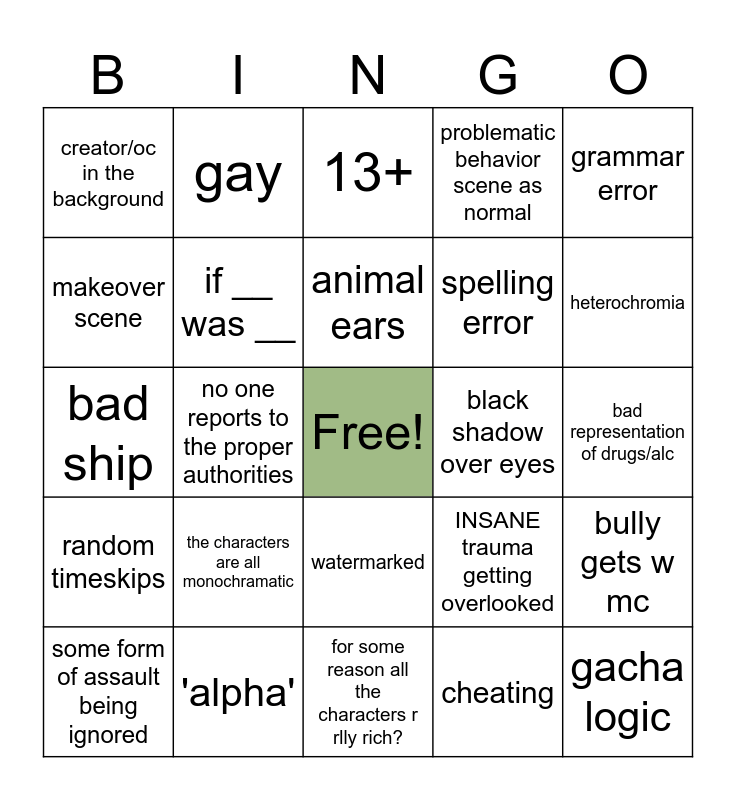 | B | I | N | G | O |
|---|---|---|---|---|
| creator/oc in the background | gay | 13+ | problematic behavior scene as normal | grammar error |
| makeover scene | if __ was __ | animal ears | spelling error | heterochromia |
| bad ship | no one reports to the proper authorities | Free! | black shadow over eyes | bad representation of drugs/alc |
| random timeskips | the characters are all monochramatic | watermarked | INSANE trauma getting overlooked | bully gets w mc |
| some form of assault being ignored | 'alpha' | for some reason all the characters r rlly rich? | cheating | gacha logic |